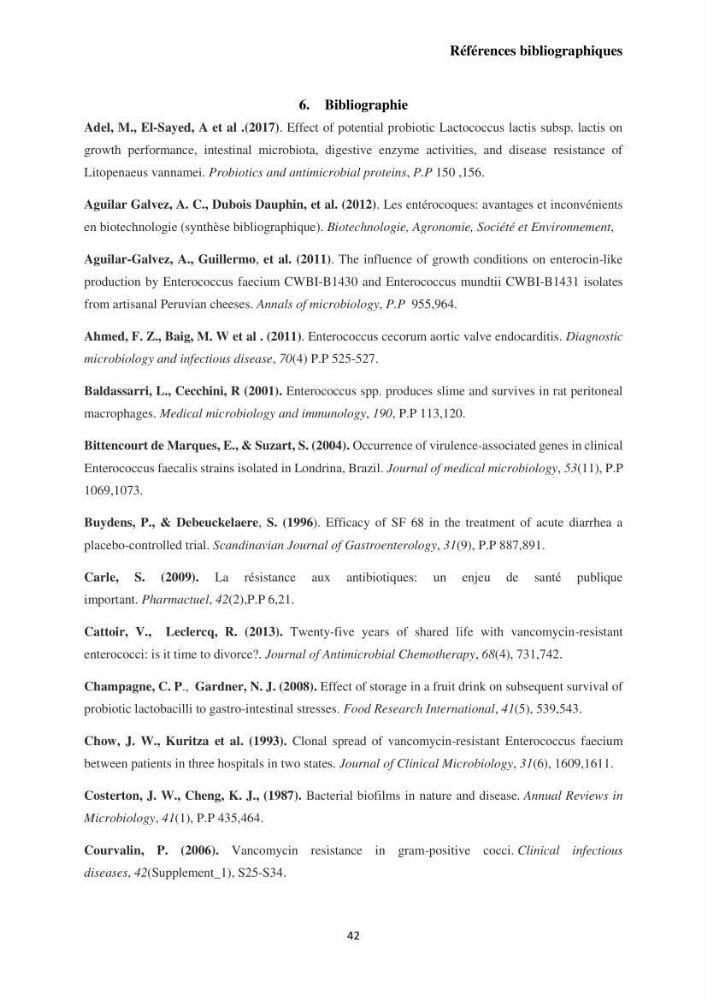 Références bibliographiques

6. Bibliographie

Adel, M., El-Sayed, A et al .(2017). Effect of potential probiotic Lactococcus lactis subsp. lactis on growth performance, intestinal microbiota, digestive enzyme activities, and disease resistance of Litopenaeus vannamei. Probiotics and antimicrobial proteins, P.P 150 ,156.

Aguilar Galvez, A. C., Dubois Dauphin, et al. (2012). Les entérocoques: avantages et inconvénients en biotechnologie (synthèse bibliographique). Biotechnologie, Agronomie, Société et Environnement,

Aguilar-Galvez, A., Guillermo, et al. (2011). The influence of growth conditions on enterocin-like production by Enterococcus faecium CWBI-B1430 and Enterococcus mundtii CWBI-B1431 isolates from artisanal Peruvian cheeses. Annals of microbiology, P.P 955,964.

Ahmed, F. Z., Baig, M. W et al . (2011). Enterococcus cecorum aortic valve endocarditis. Diagnostic microbiology and infectious disease, 70(4) P.P 525-527.

Baldassarri, L., Cecchini, R (2001). Enterococcus spp. produces slime and survives in rat peritoneal macrophages. Medical microbiology and immunology, 190, P.P 113,120.

Bittencourt de Marques, E., & Suzart, S. (2004). Occurrence of virulence-associated genes in clinical Enterococcus faecalis strains isolated in Londrina, Brazil. Journal of medical microbiology, 53(11), P.P 1069,1073.

Buydens, P., & Debeuckelaere, S. (1996). Efficacy of SF 68 in the treatment of acute diarrhea a placebo-controlled trial. Scandinavian Journal of Gastroenterology, 31(9), P.P 887,891.

Carle, S. (2009). La résistance aux antibiotiques: un enjeu de santé publique important. Pharmactuel, 42(2),P.P 6,21.

Cattoir, V., Leclercq, R. (2013). Twenty-five years of shared life with vancomycin-resistant enterococci: is it time to divorce?. Journal of Antimicrobial Chemotherapy, 68(4), 731,742.

Champagne, C. P., Gardner, N. J. (2008). Effect of storage in a fruit drink on subsequent survival of probiotic lactobacilli to gastro-intestinal stresses. Food Research International, 41(5), 539,543.

Chow, J. W., Kuritza et al. (1993). Clonal spread of vancomycin-resistant Enterococcus faecium between patients in three hospitals in two states. Journal of Clinical Microbiology, 31(6), 1609,1611.

Costerton, J. W., Cheng, K. J., (1987). Bacterial biofilms in nature and disease. Annual Reviews in Microbiology, 41(1), P.P 435,464.

Courvalin, P. (2006). Vancomycin resistance in gram-positive cocci. Clinical infectious diseases, 42(Supplement_1), S25-S34.

42